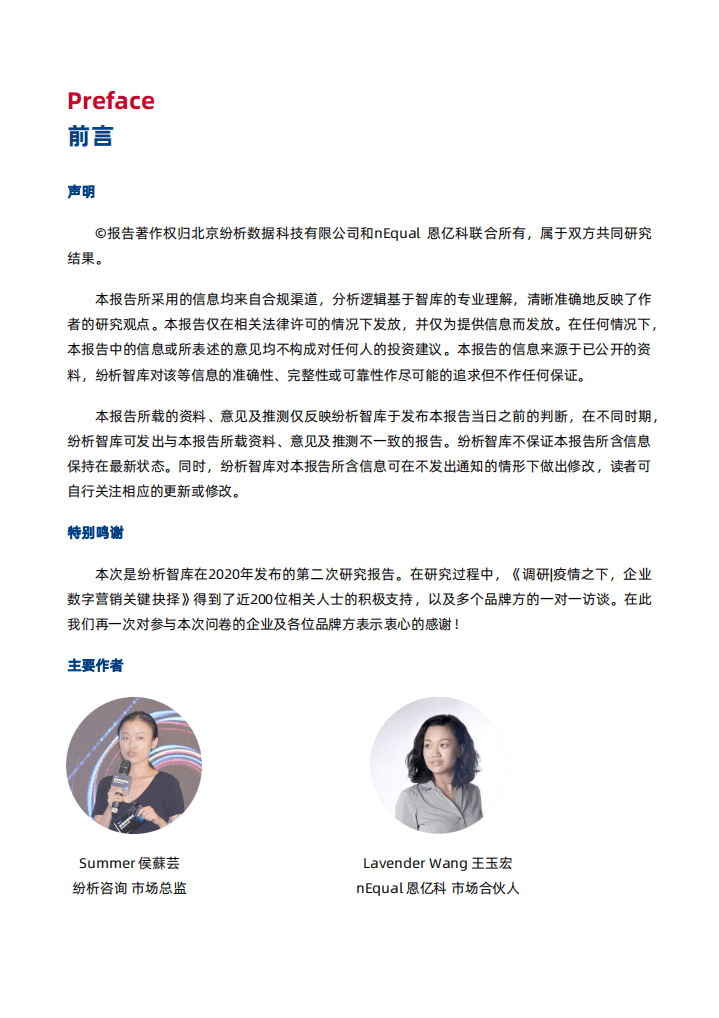 Preface
前言

声明

©报告著作权归北京纷析数据科技有限公司和nEqual 恩亿科联合所有，属于双方共同研究结果。

本报告所采用的信息均来自合规渠道，分析逻辑基于智库的专业理解，清晰准确地反映了作者的研究观点。本报告仅在相关法律许可的情况下发放，并仅为提供信息而发放。在任何情况下，本报告中的信息或所表述的意见均不构成对任何人的投资建议。本报告的信息来源于已公开的资料，纷析智库对该等信息的准确性、完整性或可靠性作尽可能的追求但不作任何保证。

本报告所载的资料、意见及推测仅反映纷析智库于发布本报告当日之前的判断，在不同时期，纷析智库可发出与本报告所载资料、意见及推测不一致的报告。纷析智库不保证本报告所含信息保持在最新状态。同时，纷析智库对本报告所含信息可在不发出通知的情形下做出修改，读者可自行关注相应的更新或修改。

特别鸣谢

本次是纷析智库在2020年发布的第二次研究报告。在研究过程中，《调研|疫情之下，企业数字营销关键抉择》得到了近200位相关人士的积极支持，以及多个品牌方的一对一访谈。在此我们再一次对参与本次问卷的企业及各位品牌方表示衷心的感谢！

主要作者

Summer 侯蘇芸
纷析咨询 市场总监

Lavender Wang 王玉宏
nEqual 恩亿科 市场合伙人